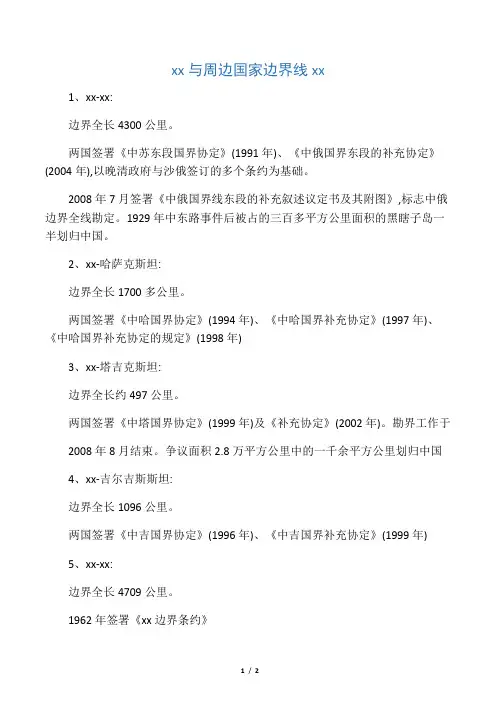 xx 与周边国家边界线 xx

1、xx-xx:

边界全长 4300 公里。

两国签署《中苏东段国界协定》(1991 年)、《中俄国界东段的补充协定》(2004 年),以晚清政府与沙俄签订的多个条约为基础。

2008 年 7 月签署《中俄国界线东段的补充叙述议定书及其附图》,标志中俄边界全线勘定。1929 年中东路事件后被占的三百多平方公里面积的黑瞎子岛一半划归中国。

2、xx-哈萨克斯坦:

边界全长 1700 多公里。

两国签署《中哈国界协定》(1994 年)、《中哈国界补充协定》(1997 年)、《中哈国界补充协定的规定》(1998 年)

3、xx-塔吉克斯坦:

边界全长约 497 公里。

两国签署《中塔国界协定》(1999 年)及《补充协定》(2002 年)。勘界工作于

2008 年 8 月结束。争议面积 2.8 万平方公里中的一千余平方公里划归中国

4、xx-吉尔吉斯斯坦:

边界全长 1096 公里。

两国签署《中吉国界协定》(1996 年)、《中吉国界补充协定》(1999 年)

5、xx-xx:

边界全长 4709 公里。

1962 年签署《xx 边界条约》

1 / 2